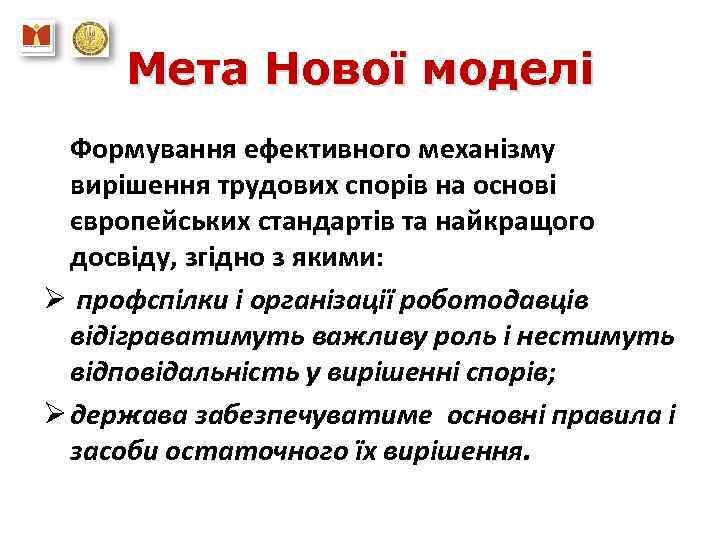 Мета Нової моделі

Формування ефективного механізму вирішення трудових спорів на основі європейських стандартів та найкращого досвіду, згідно з якими:

➢ профспілки і організації роботодавців відіграватимуть важливу роль і нестимуть відповідальність у вирішенні спорів;

➢ держава забезпечуватиме основні правила і засоби остаточного їх вирішення.